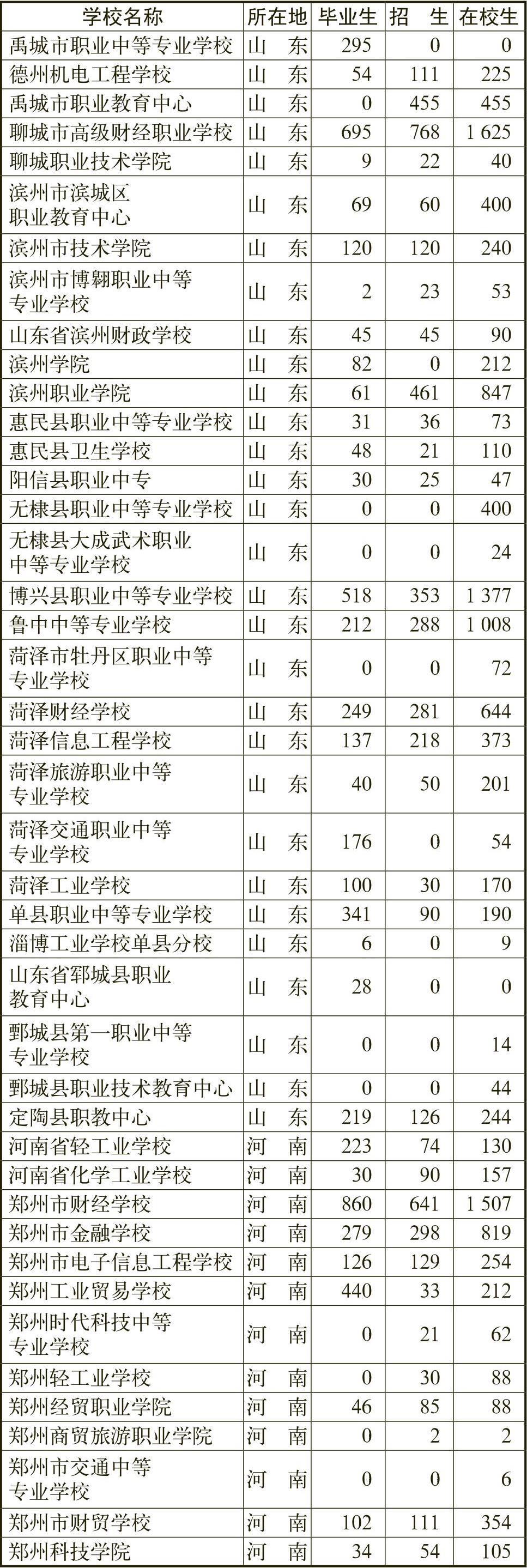 | 学校名称 | 所在地 | 毕业生 | 招　生 | 在校生 |
|---|---|---|---|---|
| 禹城市职业中等专业学校 | 山　东 | 295 | 0 | 0 |
| 德州机电工程学校 | 山　东 | 54 | 111 | 225 |
| 禹城市职业教育中心 | 山　东 | 0 | 455 | 455 |
| 聊城市高级财经职业学校 | 山　东 | 695 | 768 | 1 625 |
| 聊城职业技术学院 | 山　东 | 9 | 22 | 40 |
| 滨州市滨城区职业教育中心 | 山　东 | 69 | 60 | 400 |
| 滨州市技术学院 | 山　东 | 120 | 120 | 240 |
| 滨州市博翱职业中等专业学校 | 山　东 | 2 | 23 | 53 |
| 山东省滨州财政学校 | 山　东 | 45 | 45 | 90 |
| 滨州学院 | 山　东 | 82 | 0 | 212 |
| 滨州职业学院 | 山　东 | 61 | 461 | 847 |
| 惠民县职业中等专业学校 | 山　东 | 31 | 36 | 73 |
| 惠民县卫生学校 | 山　东 | 48 | 21 | 110 |
| 阳信县职业中专 | 山　东 | 30 | 25 | 47 |
| 无棣县职业中等专业学校 | 山　东 | 0 | 0 | 400 |
| 无棣县大成武术职业中等专业学校 | 山　东 | 0 | 0 | 24 |
| 博兴县职业中等专业学校 | 山　东 | 518 | 353 | 1 377 |
| 鲁中中等专业学校 | 山　东 | 212 | 288 | 1 008 |
| 菏泽市牡丹区职业中等专业学校 | 山　东 | 0 | 0 | 72 |
| 菏泽财经学校 | 山　东 | 249 | 281 | 644 |
| 菏泽信息工程学校 | 山　东 | 137 | 218 | 373 |
| 菏泽旅游职业中等专业学校 | 山　东 | 40 | 50 | 201 |
| 菏泽交通职业中等专业学校 | 山　东 | 176 | 0 | 54 |
| 菏泽工业学校 | 山　东 | 100 | 30 | 170 |
| 单县职业中等专业学校 | 山　东 | 341 | 90 | 190 |
| 淄博工业学校单县分校 | 山　东 | 6 | 0 | 9 |
| 山东省郓城县职业教育中心 | 山　东 | 28 | 0 | 0 |
| 鄄城县第一职业中等专业学校 | 山　东 | 0 | 0 | 14 |
| 鄄城县职业技术教育中心 | 山　东 | 0 | 0 | 44 |
| 定陶县职教中心 | 山　东 | 219 | 126 | 244 |
| 河南省轻工业学校 | 河　南 | 223 | 74 | 130 |
| 河南省化学工业学校 | 河　南 | 30 | 90 | 157 |
| 郑州市财经学校 | 河　南 | 860 | 641 | 1 507 |
| 郑州市金融学校 | 河　南 | 279 | 298 | 819 |
| 郑州市电子信息工程学校 | 河　南 | 126 | 129 | 254 |
| 郑州工业贸易学校 | 河　南 | 440 | 33 | 212 |
| 郑州时代科技中等专业学校 | 河　南 | 0 | 21 | 62 |
| 郑州轻工业学校 | 河　南 | 0 | 30 | 88 |
| 郑州经贸职业学院 | 河　南 | 46 | 85 | 88 |
| 郑州商贸旅游职业学院 | 河　南 | 0 | 2 | 2 |
| 郑州市交通中等专业学校 | 河　南 | 0 | 0 | 6 |
| 郑州市财贸学校 | 河　南 | 102 | 111 | 354 |
| 郑州科技学院 | 河　南 | 34 | 54 | 105 |